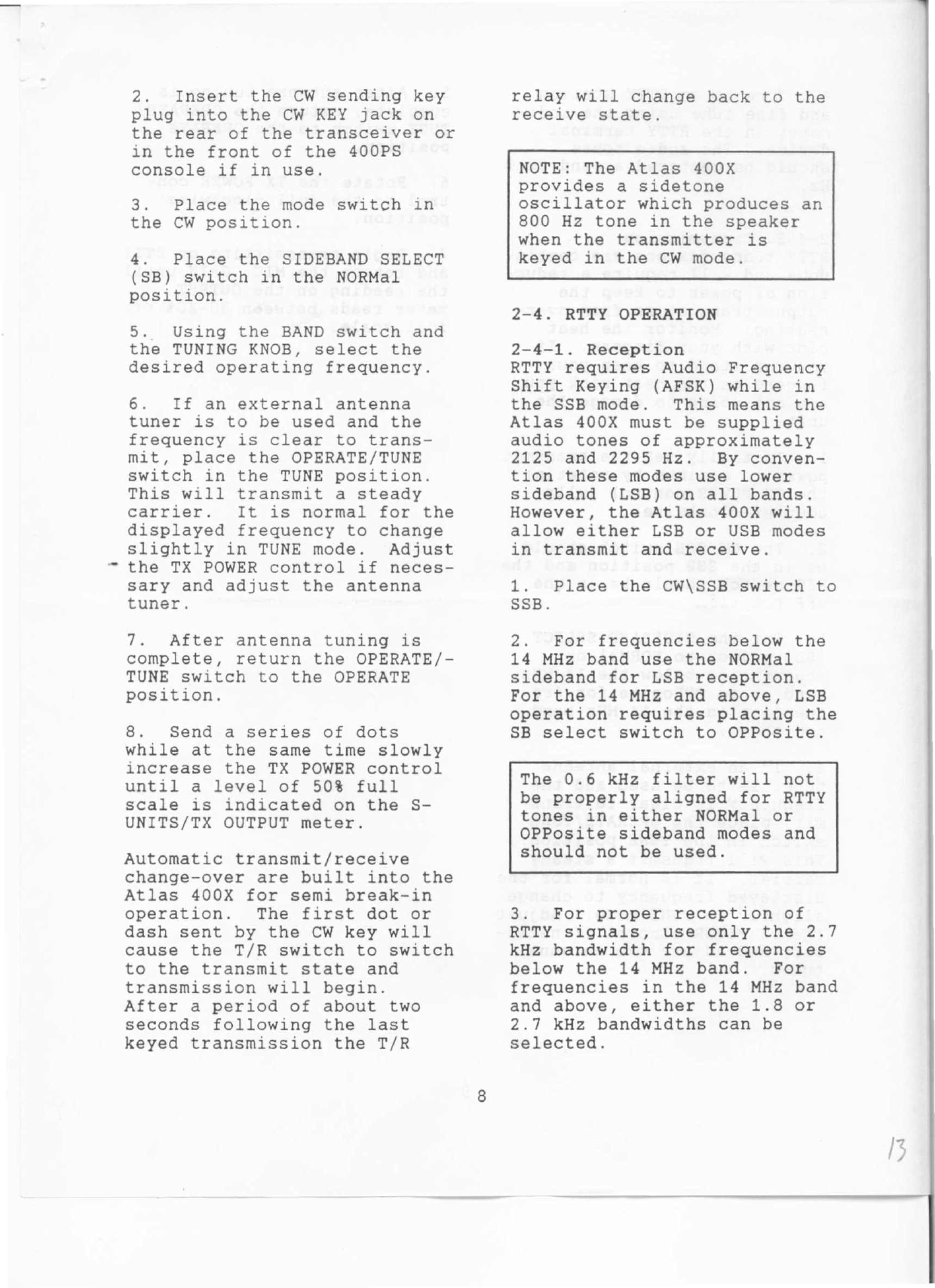 2. Insert the CW sending key plug into the CW KEY jack on the rear of the transceiver or in the front of the 400PS console if in use.

3. Place the mode switch in the CW position.

4. Place the SIDEBAND SELECT (SB) switch in the NORMal position.

5. Using the BAND switch and the TUNING KNOB, select the desired operating frequency.

6. If an external antenna tuner is to be used and the frequency is clear to transmit, place the OPERATE/TUNE switch in the TUNE position. This will transmit a steady carrier. It is normal for the displayed frequency to change slightly in TUNE mode. Adjust the TX POWER control if necessary and adjust the antenna tuner.

7. After antenna tuning is complete, return the OPERATE/-TUNE switch to the OPERATE position.

8. Send a series of dots while at the same time slowly increase the TX POWER control until a level of 50% full scale is indicated on the S-UNITS/TX OUTPUT meter.

Automatic transmit/receive change-over are built into the Atlas 400X for semi break-in operation. The first dot or dash sent by the CW key will cause the T/R switch to switch to the transmit state and transmission will begin. After a period of about two seconds following the last keyed transmission the T/R relay will change back to the receive state.

NOTE: The Atlas 400X provides a sidetone oscillator which produces an 800 Hz tone in the speaker when the transmitter is keyed in the CW mode.

2-4. RTTY OPERATION

2-4-1. Reception
RTTY requires Audio Frequency Shift Keying (AFSK) while in the SSB mode. This means the Atlas 400X must be supplied audio tones of approximately 2125 and 2295 Hz. By convention these modes use lower sideband (LSB) on all bands. However, the Atlas 400X will allow either LSB or USB modes in transmit and receive.

1. Place the CW\SSB switch to SSB.

2. For frequencies below the 14 MHz band use the NORMal sideband for LSB reception. For the 14 MHz and above, LSB operation requires placing the SB select switch to OPPosite.

The 0.6 kHz filter will not be properly aligned for RTTY tones in either NORMal or OPPosite sideband modes and should not be used.

3. For proper reception of RTTY signals, use only the 2.7 kHz bandwidth for frequencies below the 14 MHz band. For frequencies in the 14 MHz band and above, either the 1.8 or 2.7 kHz bandwidths can be selected.

8

13